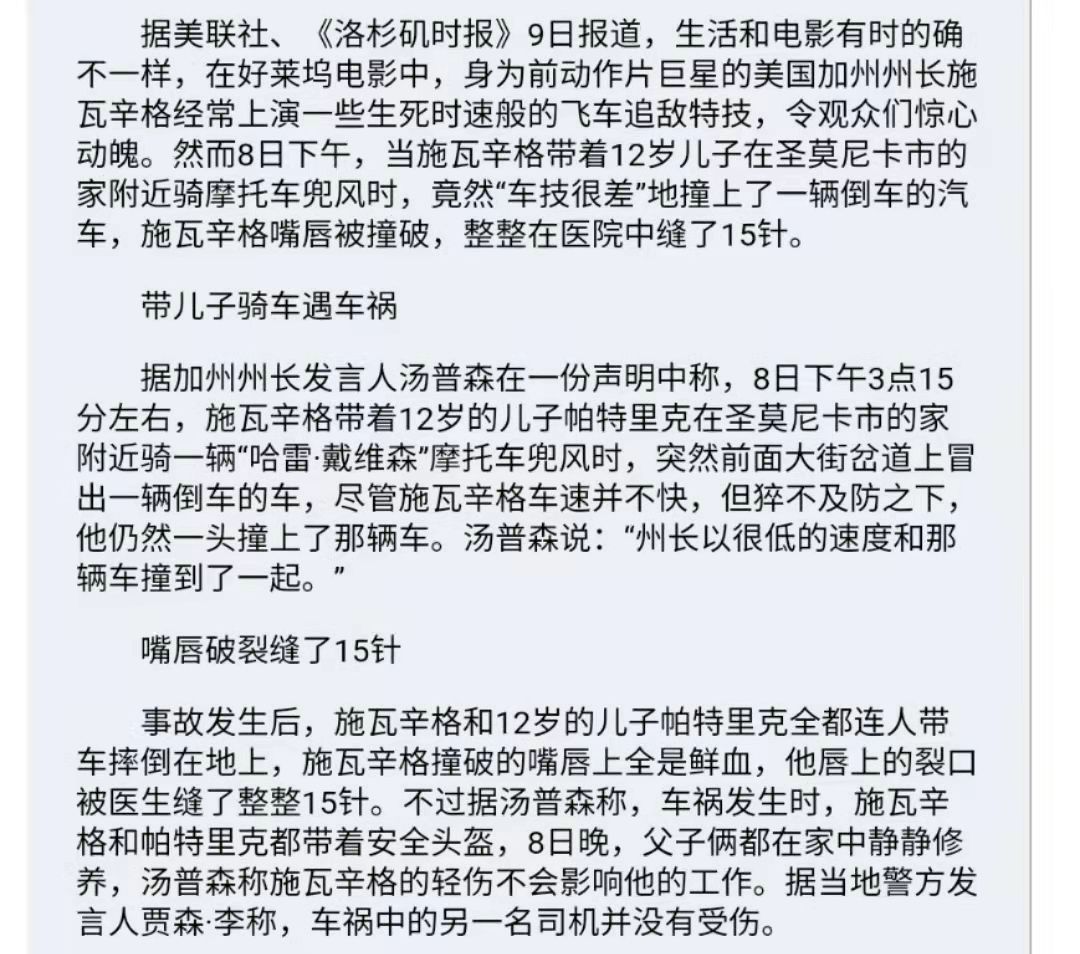 据美联社、《洛杉矶时报》9日报道，生活和电影有时的确不一样，在好莱坞电影中，身为前动作片巨星的美国加州州长施瓦辛格经常上演一些生死时速般的飞车追敌特技，令观众们惊心动魄。然而8日下午，当施瓦辛格带着12岁儿子在圣莫尼卡市的家附近骑摩托车兜风时，竟然“车技很差”地撞上了一辆倒车的汽车，施瓦辛格嘴唇被撞破，整整在医院中缝了15针。

带儿子骑车遇车祸

据加州州长发言人汤普森在一份声明中称，8日下午3点15分左右，施瓦辛格带着12岁的儿子帕特里克在圣莫尼卡市的家附近骑一辆“哈雷·戴维森”摩托车兜风时，突然前面大街岔道上冒出一辆倒车的车，尽管施瓦辛格车速并不快，但猝不及防之下，他仍然一头撞上了那辆车。汤普森说：“州长以很低的速度和那辆车撞到了一起。”

嘴唇破裂缝了15针

事故发生后，施瓦辛格和12岁的儿子帕特里克全都连人带车摔倒在地上，施瓦辛格撞破的嘴唇上全是鲜血，他唇上的裂口被医生缝了整整15针。不过据汤普森称，车祸发生时，施瓦辛格和帕特里克都带着安全头盔，8日晚，父子俩都在家中静静修养，汤普森称施瓦辛格的轻伤不会影响他的工作。据当地警方发言人贾森·李称，车祸中的另一名司机并没有受伤。